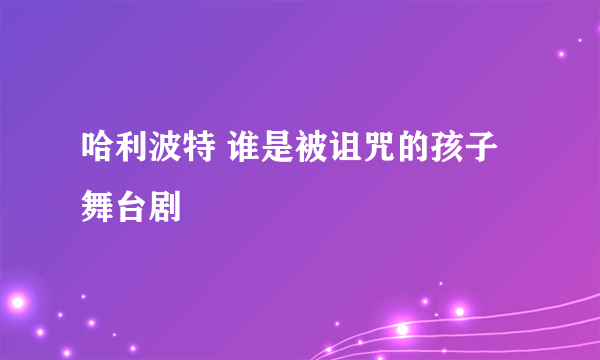 哈利波特 谁是被诅咒的孩子舞台剧